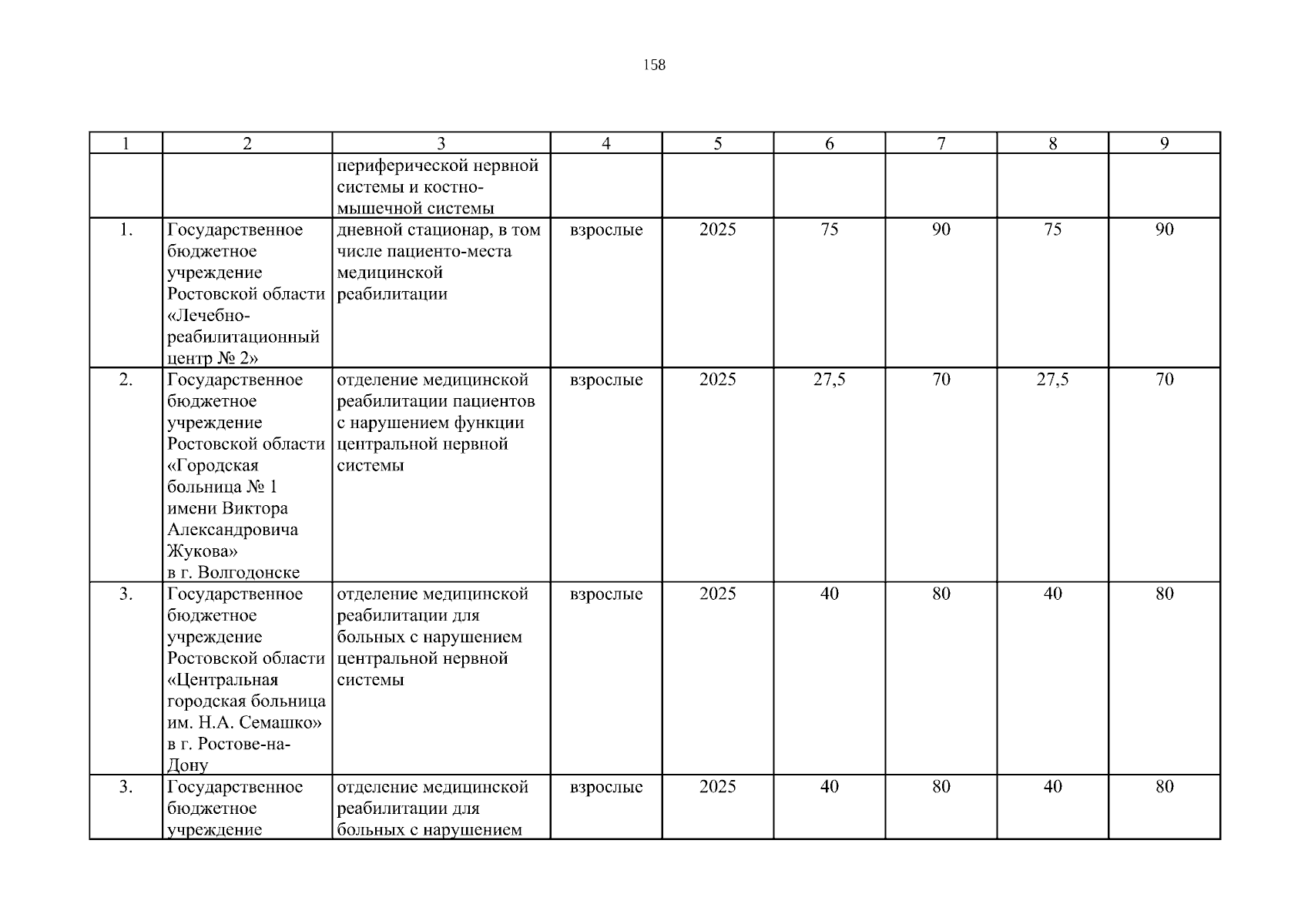 158

| 1 | 2 | 3 | 4 | 5 | 6 | 7 | 8 | 9 |
|---|---|---|---|---|---|---|---|---|
| | | периферической нервной системы и костно-мышечной системы | | | | | | |
| 1. | Государственное бюджетное учреждение Ростовской области «Лечебно-реабилитационный центр № 2» | дневной стационар, в том числе пациенто-места медицинской реабилитации | взрослые | 2025 | 75 | 90 | 75 | 90 |
| 2. | Государственное бюджетное учреждение Ростовской области «Городская больница № 1 имени Виктора Александровича Жукова» в г. Волгодонске | отделение медицинской реабилитации пациентов с нарушением функции центральной нервной системы | взрослые | 2025 | 27,5 | 70 | 27,5 | 70 |
| 3. | Государственное бюджетное учреждение Ростовской области «Центральная городская больница им. Н.А. Семашко» в г. Ростове-на-Дону | отделение медицинской реабилитации для больных с нарушением центральной нервной системы | взрослые | 2025 | 40 | 80 | 40 | 80 |
| 3. | Государственное бюджетное учреждение | отделение медицинской реабилитации для больных с нарушением | взрослые | 2025 | 40 | 80 | 40 | 80 |